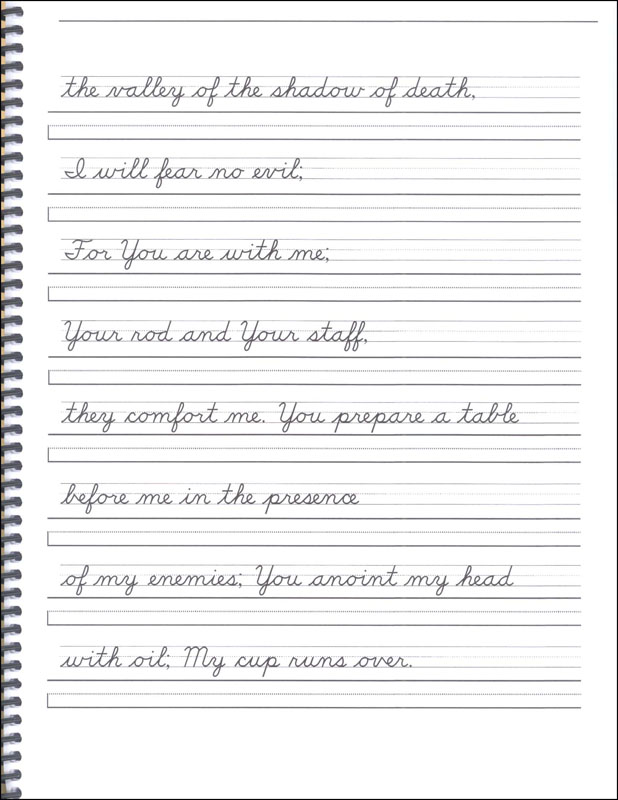 the valley of the shadow of death,

I will fear no evil;

For You are with me;

Your rod and Your staff,

they comfort me. You prepare a table

before me in the presence

of my enemies; You anoint my head

with oil; My cup runs over.